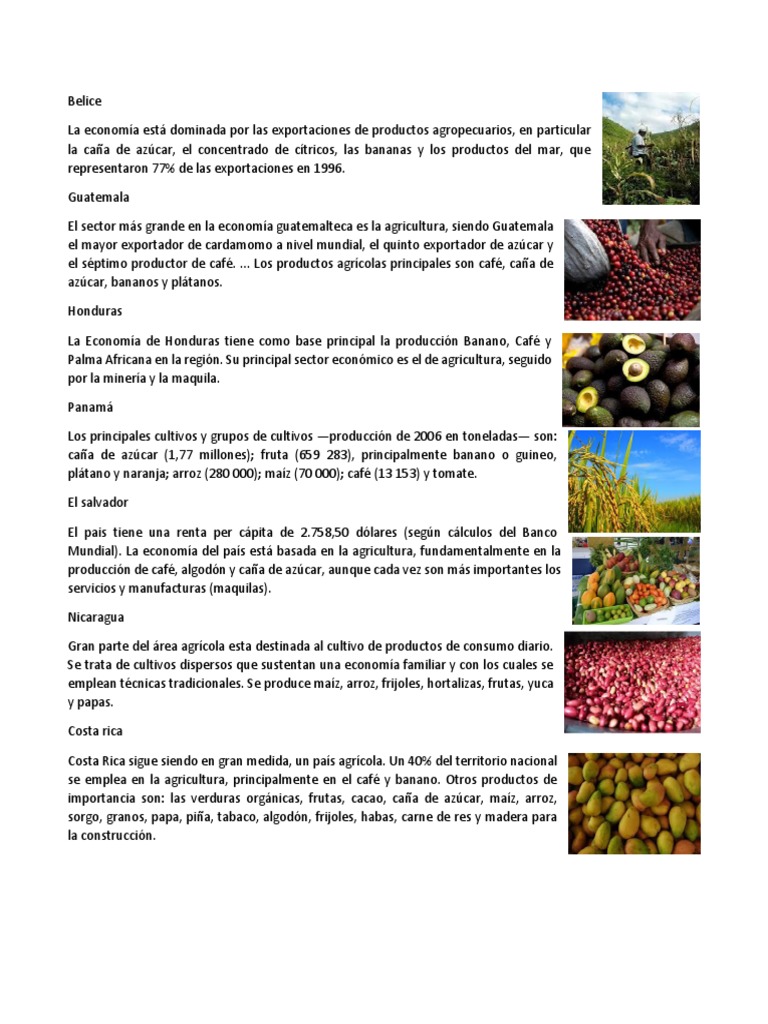 Belice

La economía está dominada por las exportaciones de productos agropecuarios, en particular la caña de azúcar, el concentrado de cítricos, las bananas y los productos del mar, que representaron 77% de las exportaciones en 1996.

Guatemala

El sector más grande en la economía guatemalteca es la agricultura, siendo Guatemala el mayor exportador de cardamomo a nivel mundial, el quinto exportador de azúcar y el séptimo productor de café. ... Los productos agrícolas principales son café, caña de azúcar, bananos y plátanos.

Honduras

La Economía de Honduras tiene como base principal la producción Banano, Café y Palma Africana en la región. Su principal sector económico es el de agricultura, seguido por la minería y la maquila.

Panamá

Los principales cultivos y grupos de cultivos —producción de 2006 en toneladas— son: caña de azúcar (1,77 millones); fruta (659 283), principalmente banano o guineo, plátano y naranja; arroz (280 000); maíz (70 000); café (13 153) y tomate.

El salvador

El país tiene una renta per cápita de 2.758,50 dólares (según cálculos del Banco Mundial). La economía del país está basada en la agricultura, fundamentalmente en la producción de café, algodón y caña de azúcar, aunque cada vez son más importantes los servicios y manufacturas (maquilas).

Nicaragua

Gran parte del área agrícola esta destinada al cultivo de productos de consumo diario. Se trata de cultivos dispersos que sustentan una economía familiar y con los cuales se emplean técnicas tradicionales. Se produce maíz, arroz, frijoles, hortalizas, frutas, yuca y papas.

Costa rica

Costa Rica sigue siendo en gran medida, un país agrícola. Un 40% del territorio nacional se emplea en la agricultura, principalmente en el café y banano. Otros productos de importancia son: las verduras orgánicas, frutas, cacao, caña de azúcar, maíz, arroz, sorgo, granos, papa, piña, tabaco, algodón, frijoles, habas, carne de res y madera para la construcción.